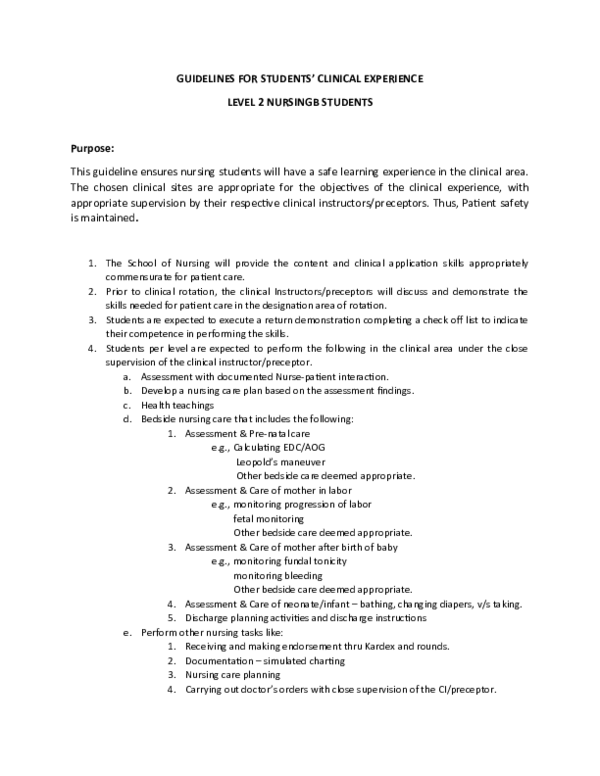 GUIDELINES FOR STUDENTS' CLINICAL EXPERIENCE

LEVEL 2 NURSINGB STUDENTS

Purpose:

This guideline ensures nursing students will have a safe learning experience in the clinical area. The chosen clinical sites are appropriate for the objectives of the clinical experience, with appropriate supervision by their respective clinical instructors/preceptors. Thus, Patient safety is maintained.

1. The School of Nursing will provide the content and clinical application skills appropriately commensurate for patient care.
2. Prior to clinical rotation, the clinical Instructors/preceptors will discuss and demonstrate the skills needed for patient care in the designation area of rotation.
3. Students are expected to execute a return demonstration completing a check off list to indicate their competence in performing the skills.
4. Students per level are expected to perform the following in the clinical area under the close supervision of the clinical instructor/preceptor.
a. Assessment with documented Nurse-patient interaction.
b. Develop a nursing care plan based on the assessment findings.
c. Health teachings
d. Bedside nursing care that includes the following:
1. Assessment & Pre-natal care
e.g., Calculating EDC/AOG
Leopold's maneuver
Other bedside care deemed appropriate.
2. Assessment & Care of mother in labor
e.g., monitoring progression of labor
fetal monitoring
Other bedside care deemed appropriate.
3. Assessment & Care of mother after birth of baby
e.g., monitoring fundal tonicity
monitoring bleeding
Other bedside care deemed appropriate.
4. Assessment & Care of neonate/infant – bathing, changing diapers, v/s taking.
5. Discharge planning activities and discharge instructions
e. Perform other nursing tasks like:
1. Receiving and making endorsement thru Kardex and rounds.
2. Documentation – simulated charting
3. Nursing care planning
4. Carrying out doctor's orders with close supervision of the CI/preceptor.